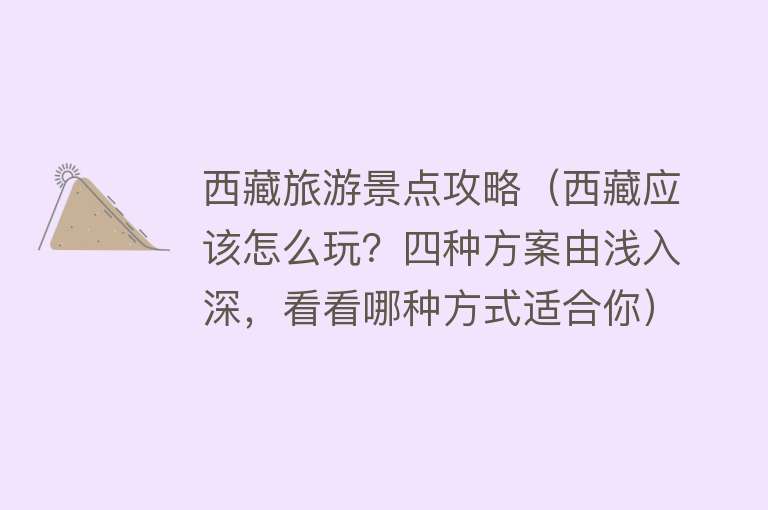 西藏旅游景点攻略（西藏应该怎么玩？四种方案由浅入深，看看哪种方式适合你）